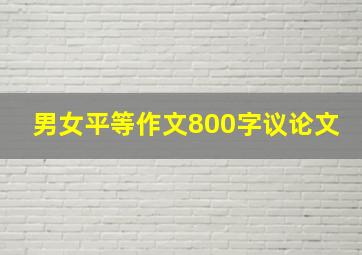 男女平等作文800字议论文